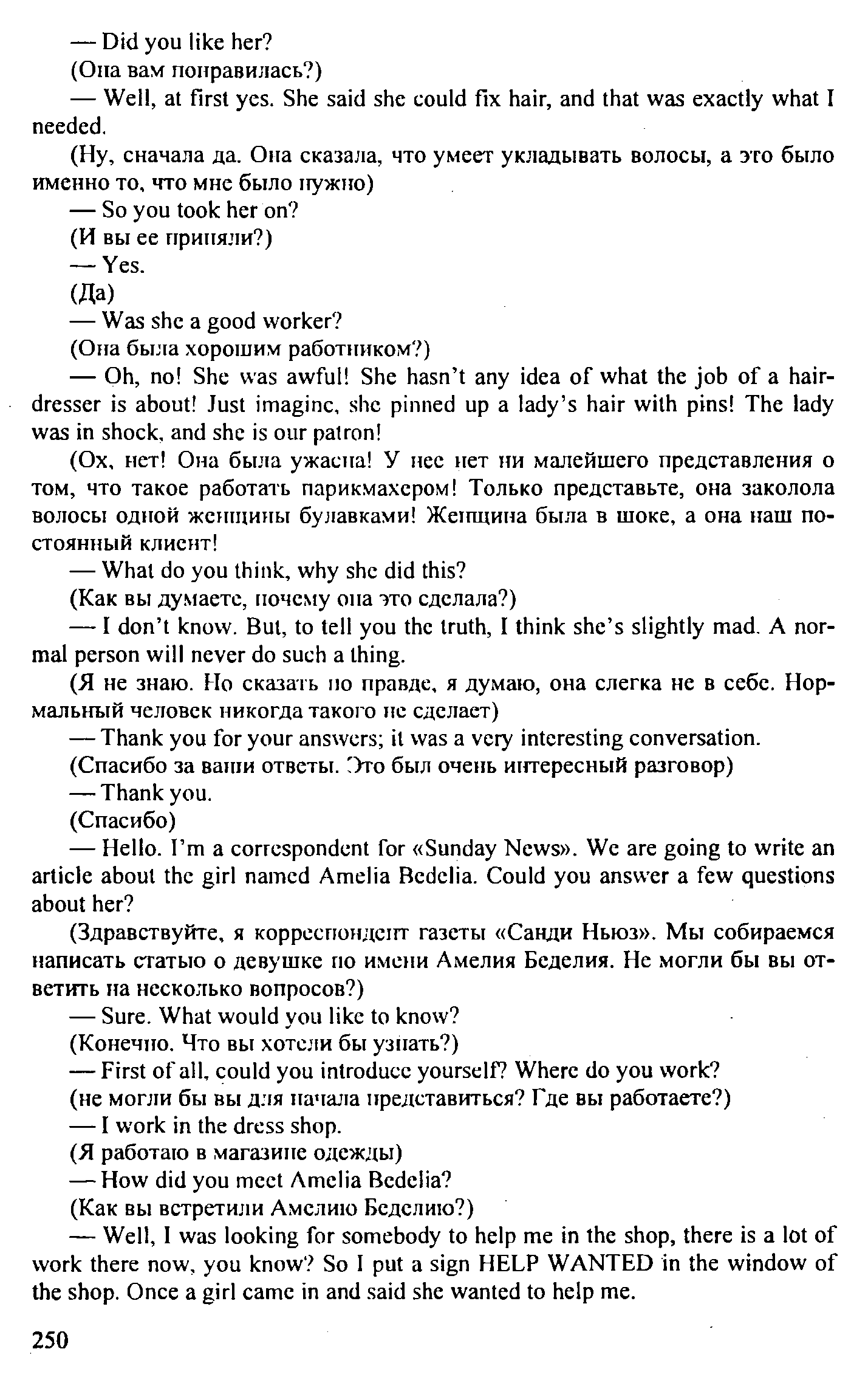 — Did you like her?
(Она вам понравилась?)
— Well, at first yes. She said she could fix hair, and that was exactly what I needed.
(Ну, сначала да. Она сказала, что умеет укладывать волосы, а это было именно то, что мне было нужно)
— So you took her on?
(И вы ее приняли?)
— Yes.
(Да)
— Was she a good worker?
(Она была хорошим работником?)
— Oh, no! She was awful! She hasn't any idea of what the job of a hairdresser is about! Just imagine, she pinned up a lady's hair with pins! The lady was in shock, and she is our patron!
(Ох, нет! Она была ужасна! У нее нет ни малейшего представления о том, что такое работать парикмахером! Только представьте, она заколола волосы одной женщины булавками! Женщина была в шоке, а она наш постоянный клиент!
— What do you think, why she did this?
(Как вы думаете, почему она это сделала?)
— I don't know. But, to tell you the truth, I think she's slightly mad. A normal person will never do such a thing.
(Я не знаю. Но сказать по правде, я думаю, она слегка не в себе. Нормальный человек никогда такого не сделает)
— Thank you for your answers; it was a very interesting conversation.
(Спасибо за ваши ответы. Это был очень интересный разговор)
— Thank you.
(Спасибо)
— Hello. I'm a correspondent for «Sunday News». We are going to write an article about the girl named Amelia Bedelia. Could you answer a few questions about her?
(Здравствуйте, я корреспондент газеты «Санди Ньюз». Мы собираемся написать статью о девушке по имени Амелия Беделия. Не могли бы вы ответить на несколько вопросов?)
— Sure. What would you like to know?
(Конечно. Что вы хотели бы узнать?)
— First of all, could you introduce yourself? Where do you work?
(не могли бы вы для начала представиться? Где вы работаете?)
— I work in the dress shop.
(Я работаю в магазине одежды)
— How did you meet Amelia Bedelia?
(Как вы встретили Амелию Беделию?)
— Well, I was looking for somebody to help me in the shop, there is a lot of work there now, you know? So I put a sign HELP WANTED in the window of the shop. Once a girl came in and said she wanted to help me.

250